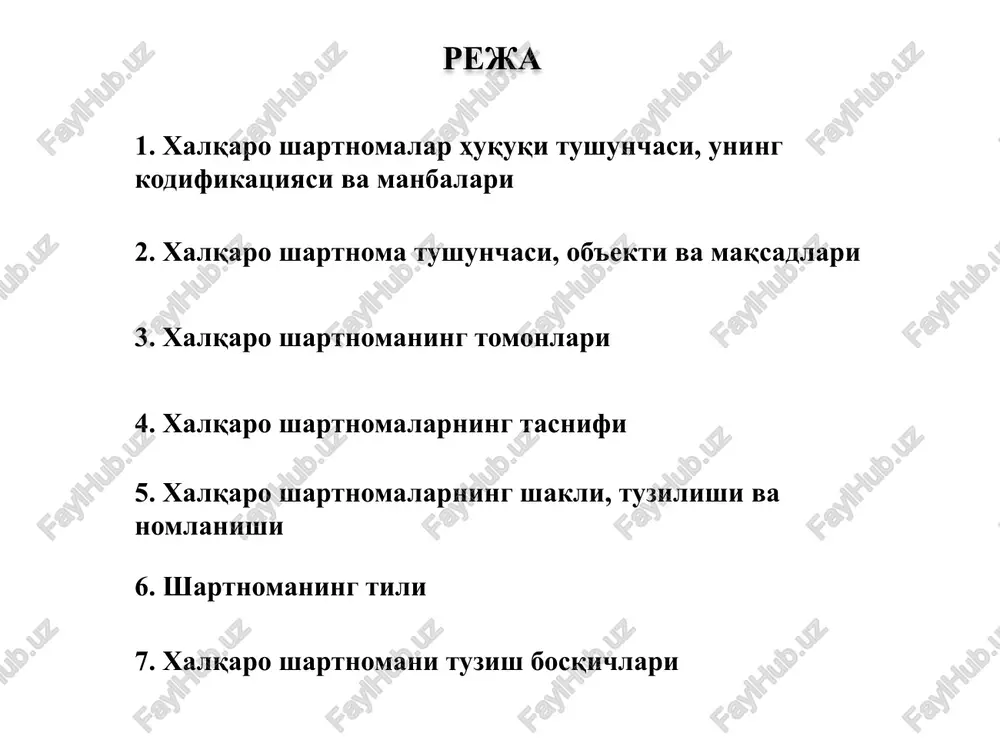 РЕЖА

1. Халқаро шартномалар ҳуқуқи тушунчаси, унинг кодификацияси ва манбалари

2. Халқаро шартнома тушунчаси, объекти ва мақсадлари

3. Халқаро шартноманинг томонлари

4. Халқаро шартномаларнинг таснифи

5. Халқаро шартномаларнинг шакли, тузилиши ва номланиши

6. Шартноманинг тили

7. Халқаро шартномани тузиш босқичлари

FaylHub.uz